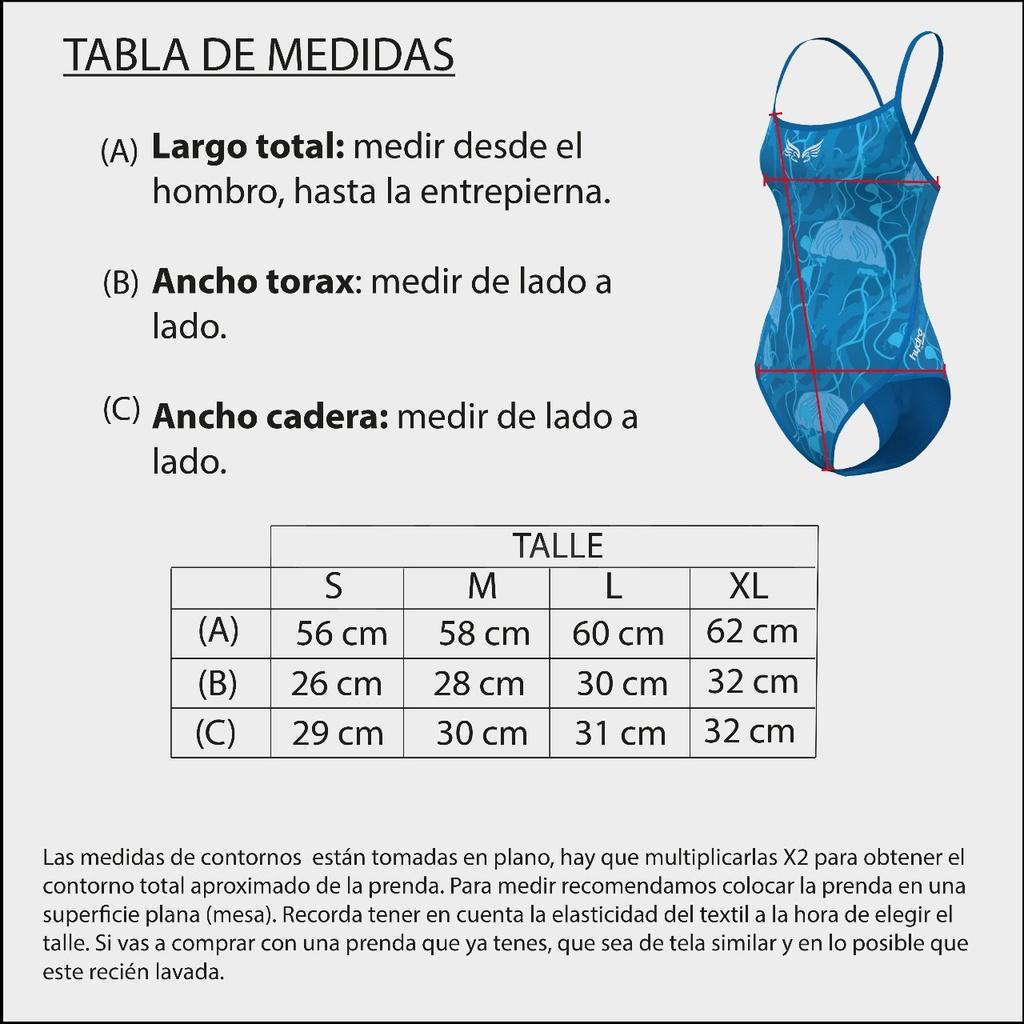 TABLA DE MEDIDAS

(A) **Largo total:** medir desde el hombro, hasta la entrepierna.

(B) **Ancho torax**: medir de lado a lado.

(C) **Ancho cadera:** medir de lado a lado.

hydra

|  | TALLE | | | |
|---|---|---|---|---|
|  | S | M | L | XL |
| (A) | 56 cm | 58 cm | 60 cm | 62 cm |
| (B) | 26 cm | 28 cm | 30 cm | 32 cm |
| (C) | 29 cm | 30 cm | 31 cm | 32 cm |

Las medidas de contornos están tomadas en plano, hay que multiplicarlas X2 para obtener el contorno total aproximado de la prenda. Para medir recomendamos colocar la prenda en una superficie plana (mesa). Recorda tener en cuenta la elasticidad del textil a la hora de elegir el talle. Si vas a comprar con una prenda que ya tenes, que sea de tela similar y en lo posible que este recién lavada.